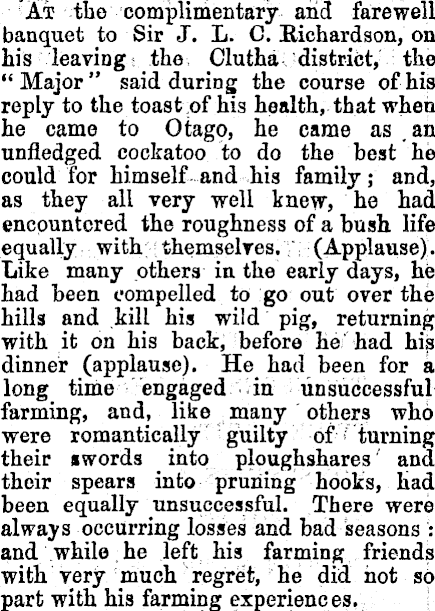 At the complimentary and farewell banquet to Sir J. L. C. Richardson, on his leaving the Clutha district, the "Major" said during the course of his reply to the toast of his health, that when he came to Otago, he came as an unfledged cockatoo to do the best he could for himself and his family; and, as they all very well knew, he had encountered the roughness of a bush life equally with themselves. (Applause). Like many others in the early days, he had been compelled to go out over the hills and kill his wild pig, returning with it on his back, before he had his dinner (applause). He had been for a long time engaged in unsuccessful farming, and, like many others who were romantically guilty of turning their swords into ploughshares and their spears into pruning hooks, had been equally unsuccessful. There were always occurring losses and bad seasons: and while he left his farming friends with very much regret, he did not so part with his farming experiences.